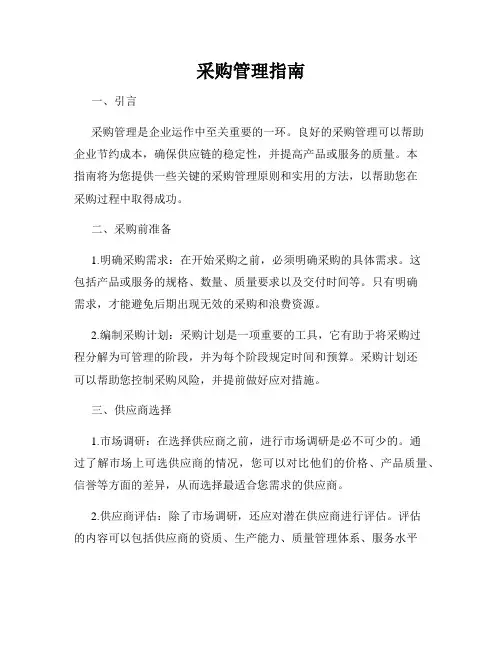 采购管理指南

一、引言

采购管理是企业运作中至关重要的一环。良好的采购管理可以帮助企业节约成本，确保供应链的稳定性，并提高产品或服务的质量。本指南将为您提供一些关键的采购管理原则和实用的方法，以帮助您在采购过程中取得成功。

二、采购前准备

1.明确采购需求：在开始采购之前，必须明确采购的具体需求。这包括产品或服务的规格、数量、质量要求以及交付时间等。只有明确需求，才能避免后期出现无效的采购和浪费资源。

2.编制采购计划：采购计划是一项重要的工具，它有助于将采购过程分解为可管理的阶段，并为每个阶段规定时间和预算。采购计划还可以帮助您控制采购风险，并提前做好应对措施。

三、供应商选择

1.市场调研：在选择供应商之前，进行市场调研是必不可少的。通过了解市场上可选供应商的情况，您可以对比他们的价格、产品质量、信誉等方面的差异，从而选择最适合您需求的供应商。

2.供应商评估：除了市场调研，还应对潜在供应商进行评估。评估的内容可以包括供应商的资质、生产能力、质量管理体系、服务水平